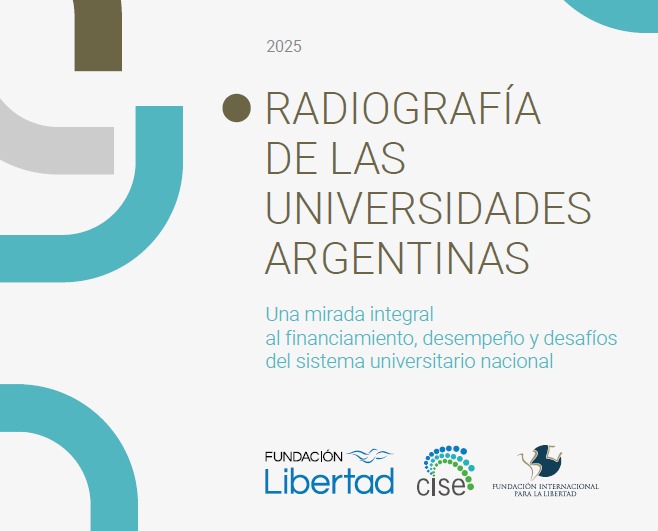 2025

RADIOGRAFÍA DE LAS UNIVERSIDADES ARGENTINAS

Una mirada integral
al financiamiento, desempeño y desafíos
del sistema universitario nacional

FUNDACIÓN
Libertad

cise

FUNDACIÓN INTERNACIONAL
PARA LA LIBERTAD